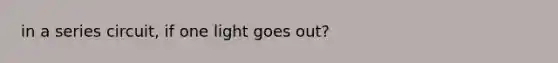 in a series circuit, if one light goes out?